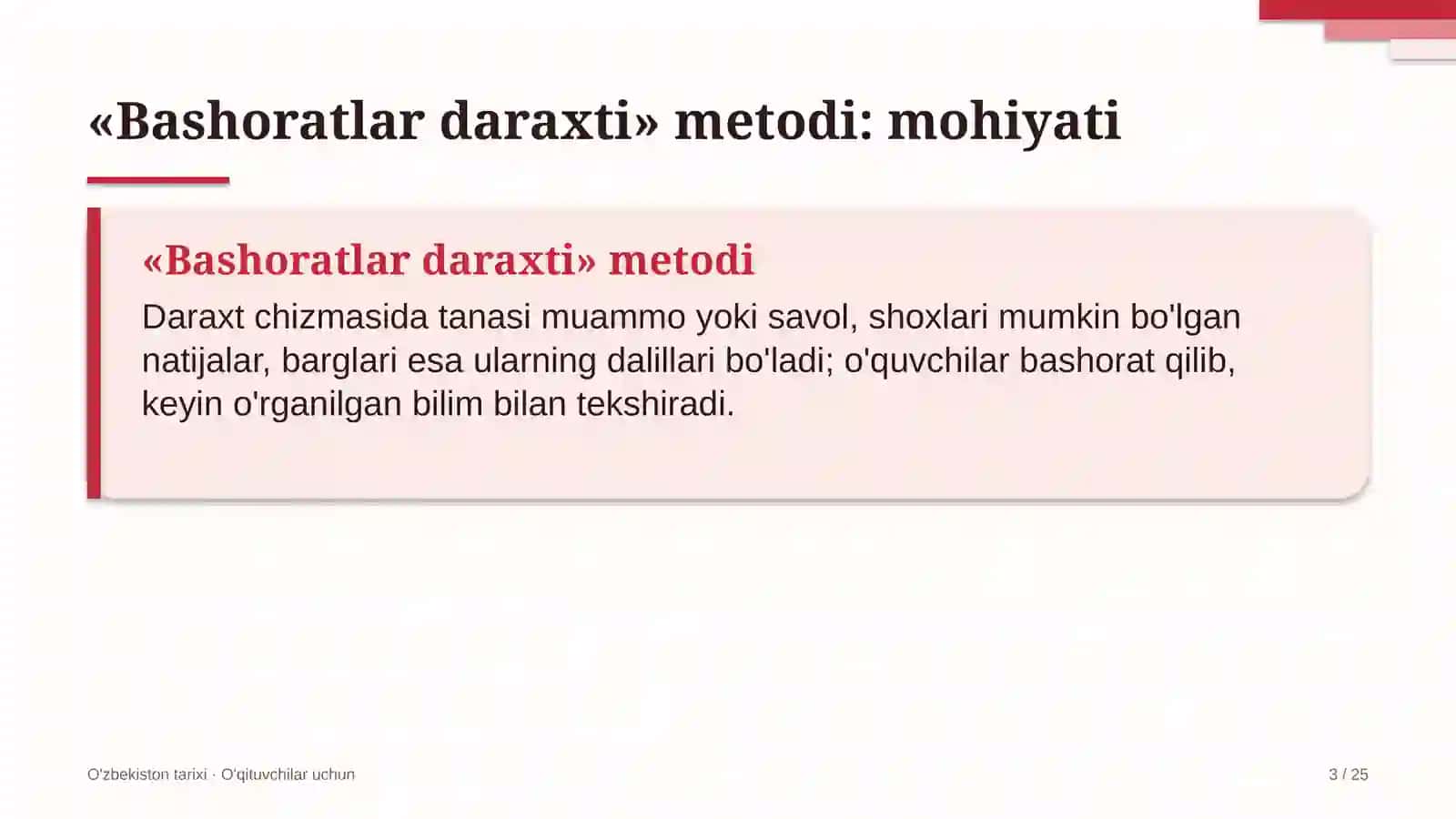 «Bashoratlar daraxti» metodi: mohiyati

«Bashoratlar daraxti» metodi

Daraxt chizmasida tanasi muammo yoki savol, shoxlari mumkin bo'lgan natijalar, barglari esa ularning dalillari bo'ladi; o'quvchilar bashorat qilib, keyin o'rganilgan bilim bilan tekshiradi.

O'zbekiston tarixi · O'qituvchilar uchun

3 / 25